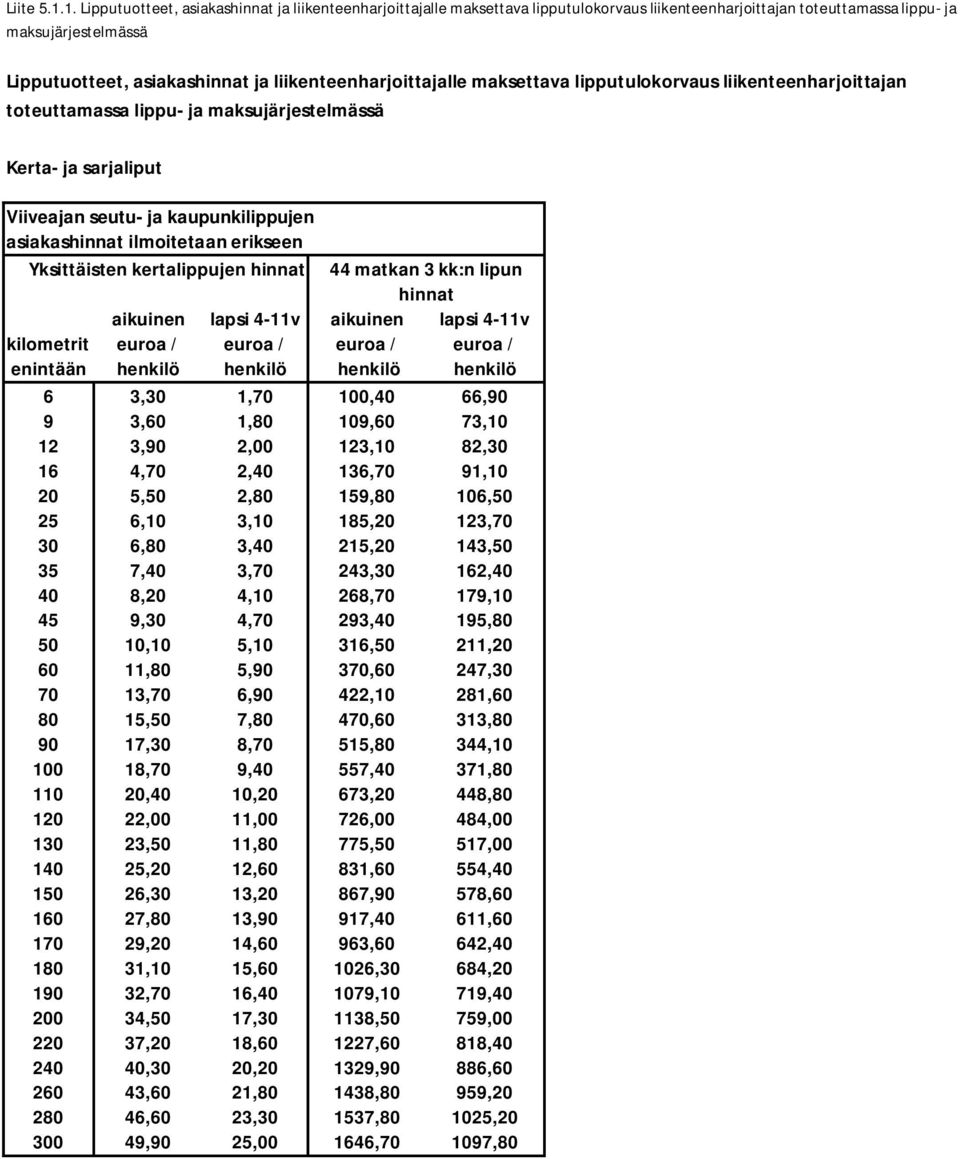 Liite 5.1.1. Lipputuotteet, asiakashinnat ja liikenteenharjoittajalle maksettava lipputulokorvaus liikenteenharjoittajan toteuttamassa lippu- ja maksujärjestelmässä

Lipputuotteet, asiakashinnat ja liikenteenharjoittajalle maksettava lipputulokorvaus liikenteenharjoittajan toteuttamassa lippu- ja maksujärjestelmässä

Kerta- ja sarjaliput

Viiveajan seutu- ja kaupunkilippujen asiakashinnat ilmoitetaan erikseen

| | Yksittäisten kertalippujen hinnat | | 44 matkan 3 kk:n lipun hinnat | |
|---|---|---|---|---|
| kilometrit enintään | aikuinen euroa / henkilö | lapsi 4-11v euroa / henkilö | aikuinen euroa / henkilö | lapsi 4-11v euroa / henkilö |
| 6 | 3,30 | 1,70 | 100,40 | 66,90 |
| 9 | 3,60 | 1,80 | 109,60 | 73,10 |
| 12 | 3,90 | 2,00 | 123,10 | 82,30 |
| 16 | 4,70 | 2,40 | 136,70 | 91,10 |
| 20 | 5,50 | 2,80 | 159,80 | 106,50 |
| 25 | 6,10 | 3,10 | 185,20 | 123,70 |
| 30 | 6,80 | 3,40 | 215,20 | 143,50 |
| 35 | 7,40 | 3,70 | 243,30 | 162,40 |
| 40 | 8,20 | 4,10 | 268,70 | 179,10 |
| 45 | 9,30 | 4,70 | 293,40 | 195,80 |
| 50 | 10,10 | 5,10 | 316,50 | 211,20 |
| 60 | 11,80 | 5,90 | 370,60 | 247,30 |
| 70 | 13,70 | 6,90 | 422,10 | 281,60 |
| 80 | 15,50 | 7,80 | 470,60 | 313,80 |
| 90 | 17,30 | 8,70 | 515,80 | 344,10 |
| 100 | 18,70 | 9,40 | 557,40 | 371,80 |
| 110 | 20,40 | 10,20 | 673,20 | 448,80 |
| 120 | 22,00 | 11,00 | 726,00 | 484,00 |
| 130 | 23,50 | 11,80 | 775,50 | 517,00 |
| 140 | 25,20 | 12,60 | 831,60 | 554,40 |
| 150 | 26,30 | 13,20 | 867,90 | 578,60 |
| 160 | 27,80 | 13,90 | 917,40 | 611,60 |
| 170 | 29,20 | 14,60 | 963,60 | 642,40 |
| 180 | 31,10 | 15,60 | 1026,30 | 684,20 |
| 190 | 32,70 | 16,40 | 1079,10 | 719,40 |
| 200 | 34,50 | 17,30 | 1138,50 | 759,00 |
| 220 | 37,20 | 18,60 | 1227,60 | 818,40 |
| 240 | 40,30 | 20,20 | 1329,90 | 886,60 |
| 260 | 43,60 | 21,80 | 1438,80 | 959,20 |
| 280 | 46,60 | 23,30 | 1537,80 | 1025,20 |
| 300 | 49,90 | 25,00 | 1646,70 | 1097,80 |